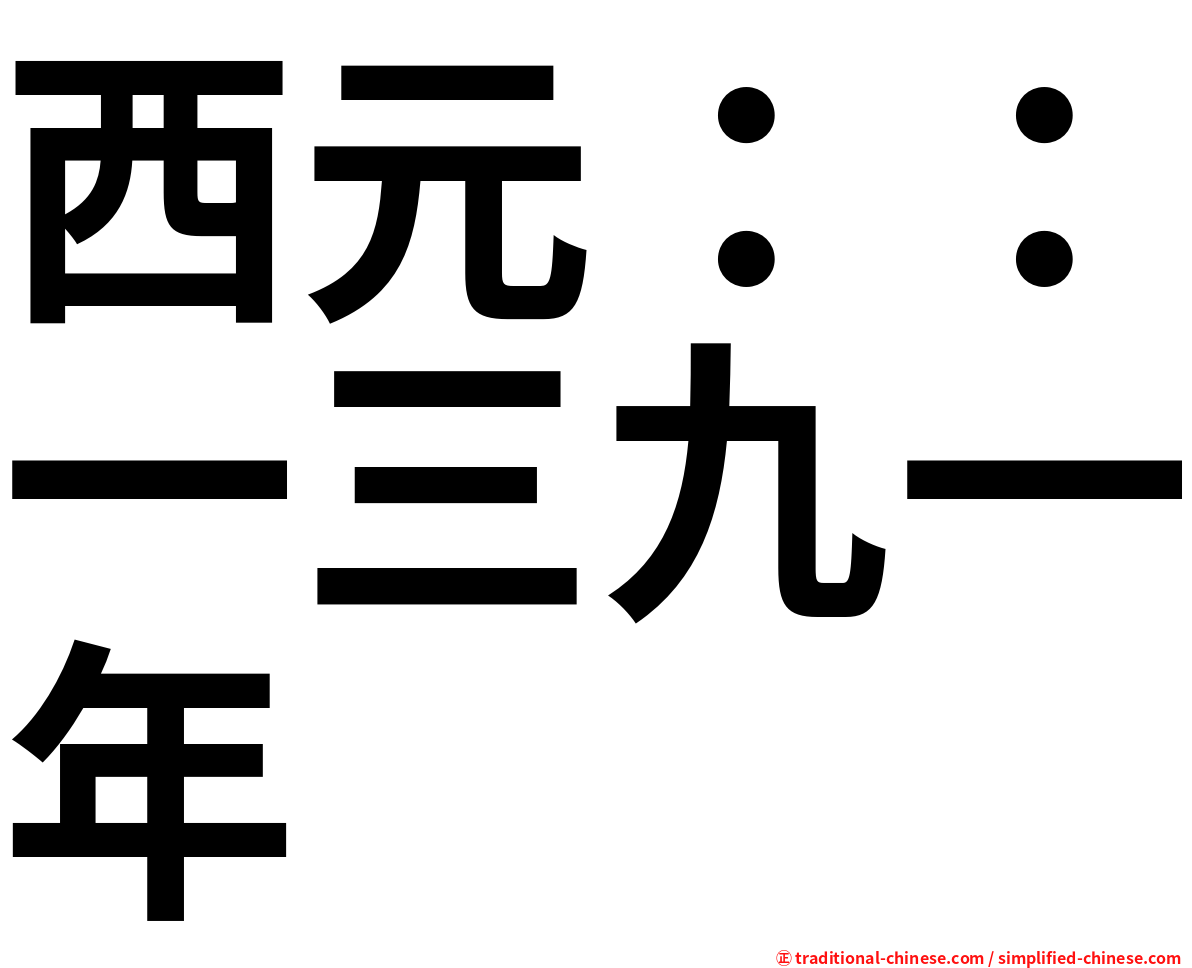 西元：：一三九一年

㊣ traditional-chinese.com / simplified-chinese.com